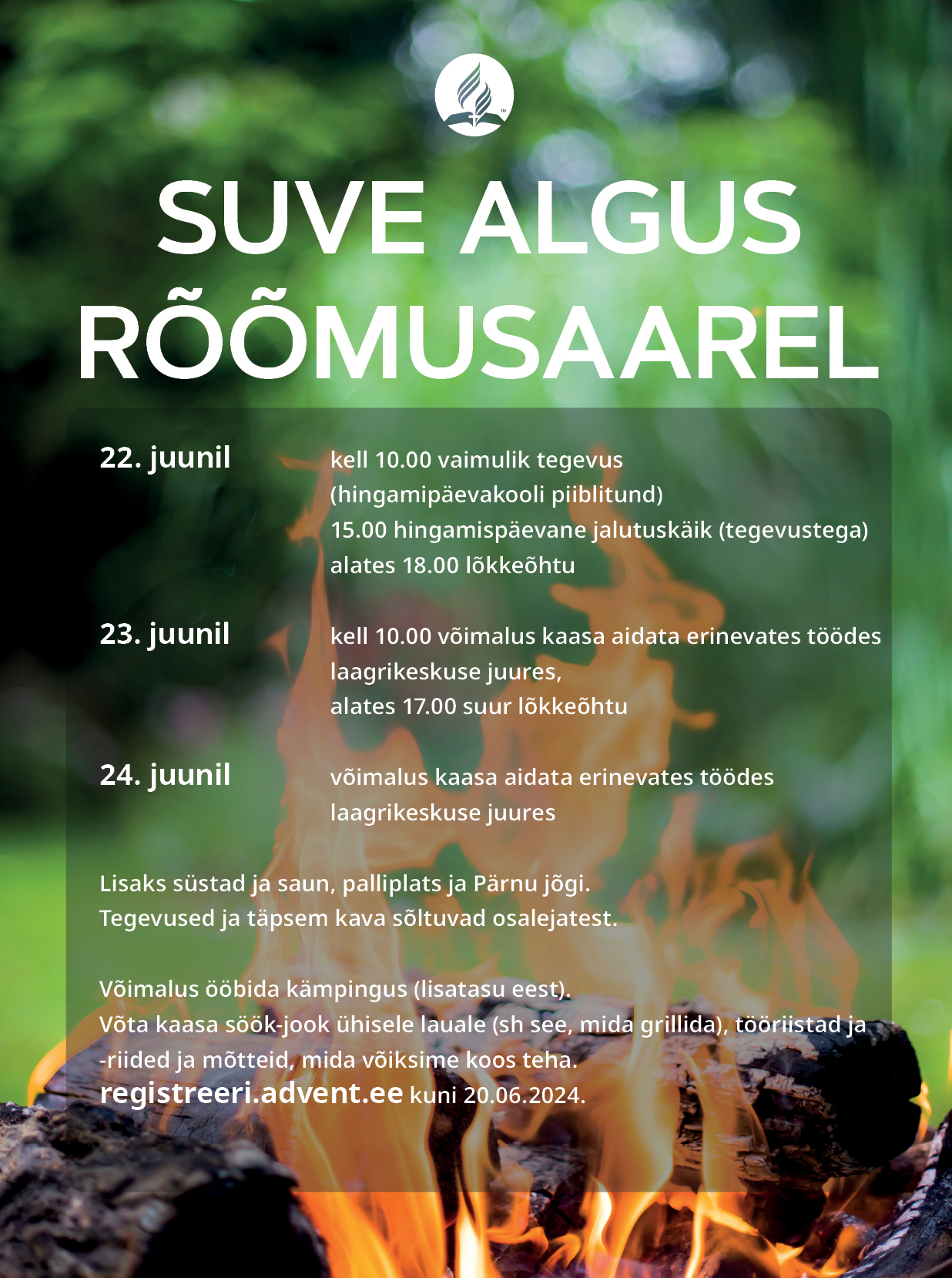 SUVE ALGUS RÕÕMUSAAREL

22. juunil
kell 10.00 vaimulik tegevus (hingamipäevakooli piiblitund)
15.00 hingamispäevane jalutuskäik (tegevustega)
alates 18.00 lõkkeõhtu

23. juunil
kell 10.00 võimalus kaasa aidata erinevates töödes laagrikeskuse juures,
alates 17.00 suur lõkkeõhtu

24. juunil
võimalus kaasa aidata erinevates töödes laagrikeskuse juures

Lisaks süstad ja saun, palliplats ja Pärnu jõgi.
Tegevused ja täpsem kava sõltuvad osalejatest.

Võimalus ööbida kämpingus (lisatasu eest).
Võta kaasa söök-jook ühisele lauale (sh see, mida grillida), tööriistad ja -riided ja mõtteid, mida võiksime koos teha.
registreeri.advent.ee kuni 20.06.2024.